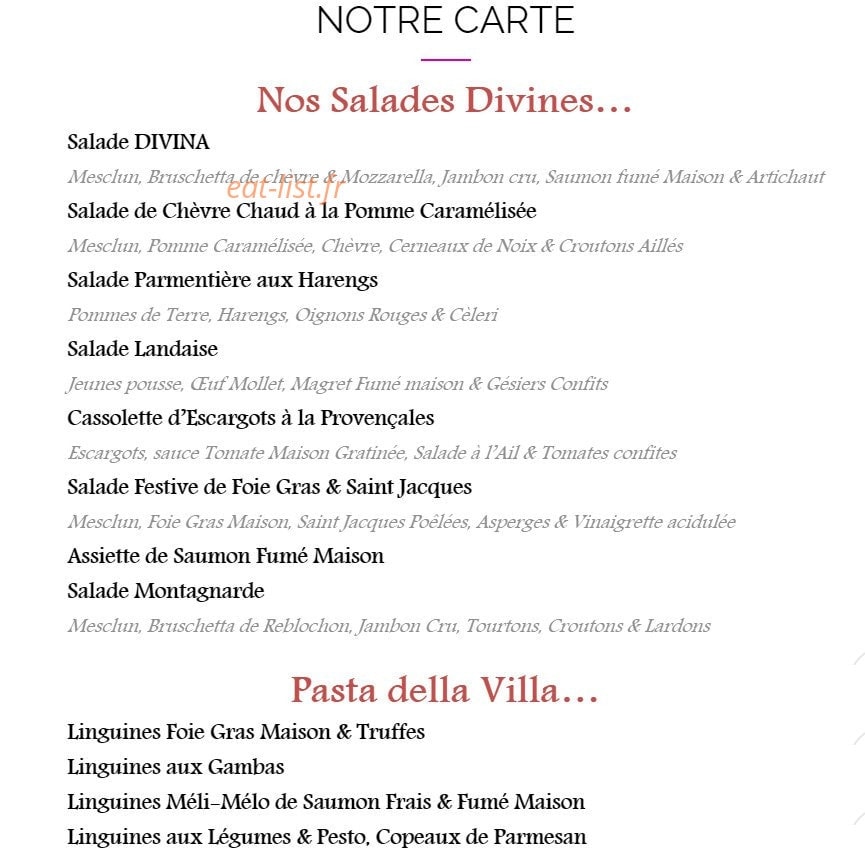 NOTRE CARTE

Nos Salades Divines…

Salade DIVINA

Mesclun, Bruschetta de chèvre & Mozzarella, Jambon cru, Saumon fumé Maison & Artichaut

Salade de Chèvre Chaud à la Pomme Caramélisée

Mesclun, Pomme Caramélisée, Chèvre, Cerneaux de Noix & Croutons Aillés

Salade Parmentière aux Harengs

Pommes de Terre, Harengs, Oignons Rouges & Cèleri

Salade Landaise

Jeunes pousse, Œuf Mollet, Magret Fumé maison & Gésiers Confits

Cassolette d'Escargots à la Provençales

Escargots, sauce Tomate Maison Gratinée, Salade à l'Ail & Tomates confites

Salade Festive de Foie Gras & Saint Jacques

Mesclun, Foie Gras Maison, Saint Jacques Poêlées, Asperges & Vinaigrette acidulée

Assiette de Saumon Fumé Maison

Salade Montagnarde

Mesclun, Bruschetta de Reblochon, Jambon Cru, Tourtons, Croutons & Lardons

Pasta della Villa…

Linguines Foie Gras Maison & Truffes

Linguines aux Gambas

Linguines Méli-Mélo de Saumon Frais & Fumé Maison

Linguines aux Légumes & Pesto, Copeaux de Parmesan

eat-list.fr